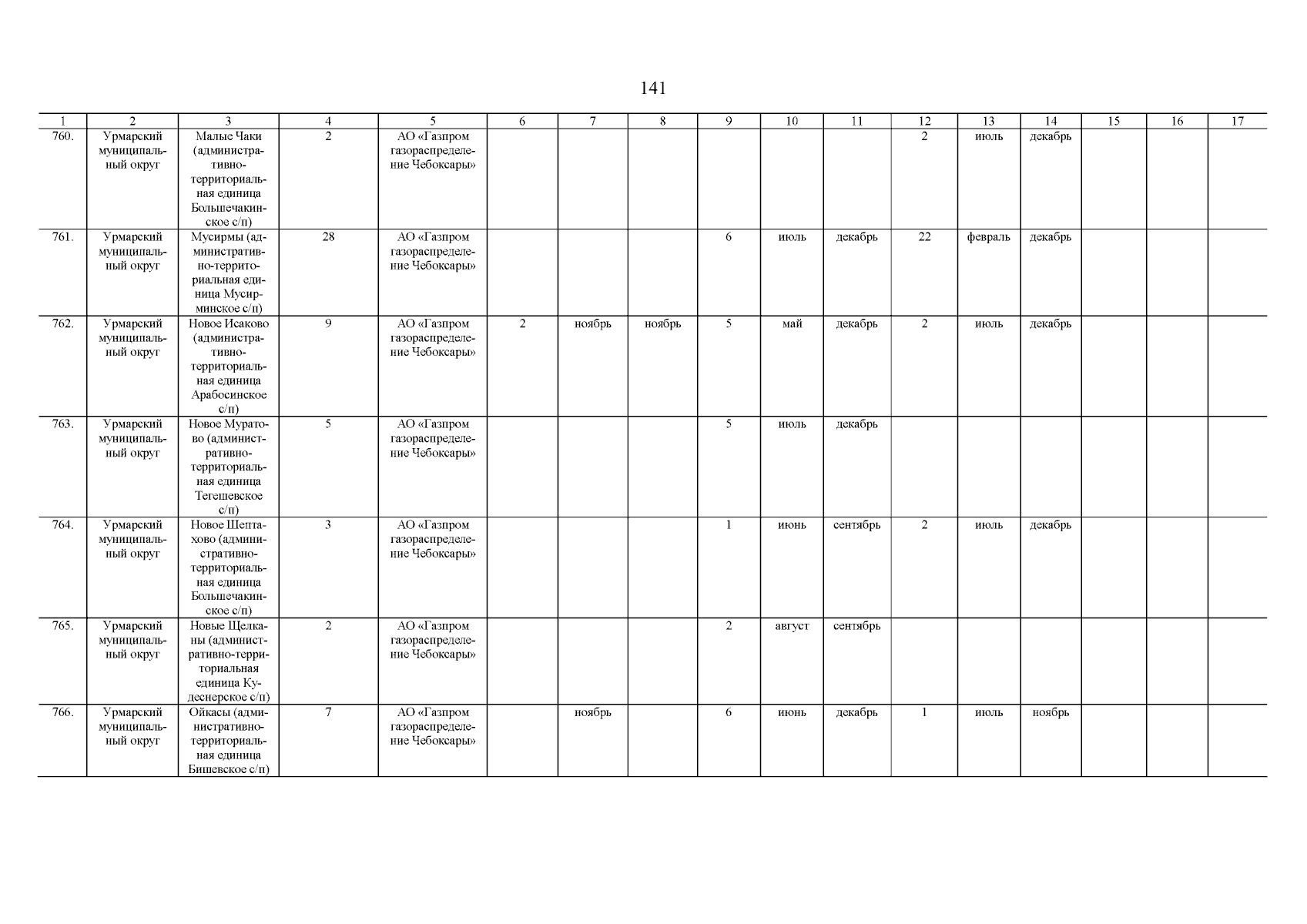 141

| 1 | 2 | 3 | 4 | 5 | 6 | 7 | 8 | 9 | 10 | 11 | 12 | 13 | 14 | 15 | 16 | 17 |
|---|---|---|---|---|---|---|---|---|---|---|---|---|---|---|---|---|
| 760. | Урмарский муниципальный округ | Малые Чаки (административно-территориальная единица Большечакинское с/п) | 2 | АО «Газпром газораспределение Чебоксары» | | | | | | | 2 | июль | декабрь | | | |
| 761. | Урмарский муниципальный округ | Мусирмы (административно-территориальная единица Мусирминское с/п) | 28 | АО «Газпром газораспределение Чебоксары» | | | | 6 | июль | декабрь | 22 | февраль | декабрь | | | |
| 762. | Урмарский муниципальный округ | Новое Исаково (административно-территориальная единица Арабосинское с/п) | 9 | АО «Газпром газораспределение Чебоксары» | 2 | ноябрь | ноябрь | 5 | май | декабрь | 2 | июль | декабрь | | | |
| 763. | Урмарский муниципальный округ | Новое Муратово (административно-территориальная единица Тегешевское с/п) | 5 | АО «Газпром газораспределение Чебоксары» | | | | 5 | июль | декабрь | | | | | | |
| 764. | Урмарский муниципальный округ | Новое Шептахово (административно-территориальная единица Большечакинское с/п) | 3 | АО «Газпром газораспределение Чебоксары» | | | | 1 | июнь | сентябрь | 2 | июль | декабрь | | | |
| 765. | Урмарский муниципальный округ | Новые Щелканы (административно-территориальная единица Кудеснерское с/п) | 2 | АО «Газпром газораспределение Чебоксары» | | | | 2 | август | сентябрь | | | | | | |
| 766. | Урмарский муниципальный округ | Ойкасы (административно-территориальная единица Бишевское с/п) | 7 | АО «Газпром газораспределение Чебоксары» | | ноябрь | | 6 | июнь | декабрь | 1 | июль | ноябрь | | | |